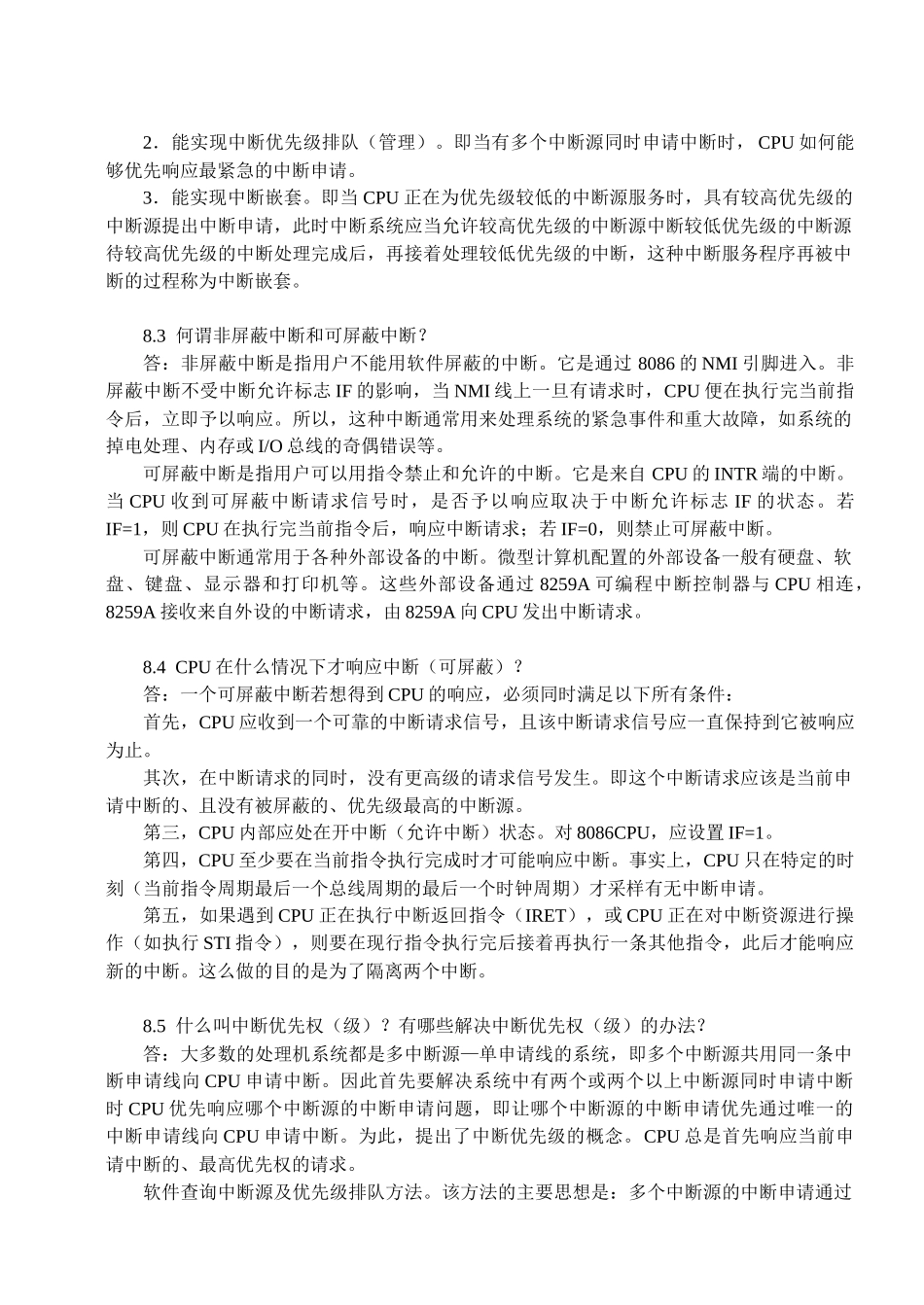 2．能实现中断优先级排队（管理）。即当有多个中断源同时申请中断时，CPU 如何能够优先响应最紧急的中断申请。

3．能实现中断嵌套。即当 CPU 正在为优先级较低的中断源服务时，具有较高优先级的中断源提出中断申请，此时中断系统应当允许较高优先级的中断源中断较低优先级的中断源待较高优先级的中断处理完成后，再接着处理较低优先级的中断，这种中断服务程序再被中断的过程称为中断嵌套。

8.3 何谓非屏蔽中断和可屏蔽中断？

答：非屏蔽中断是指用户不能用软件屏蔽的中断。它是通过 8086 的 NMI 引脚进入。非屏蔽中断不受中断允许标志 IF 的影响，当 NMI 线上一旦有请求时，CPU 便在执行完当前指令后，立即予以响应。所以，这种中断通常用来处理系统的紧急事件和重大故障，如系统的掉电处理、内存或 I/O 总线的奇偶错误等。

可屏蔽中断是指用户可以用指令禁止和允许的中断。它是来自 CPU 的 INTR 端的中断。当 CPU 收到可屏蔽中断请求信号时，是否予以响应取决于中断允许标志 IF 的状态。若 IF=1，则 CPU 在执行完当前指令后，响应中断请求；若 IF=0，则禁止可屏蔽中断。

可屏蔽中断通常用于各种外部设备的中断。微型计算机配置的外部设备一般有硬盘、软盘、键盘、显示器和打印机等。这些外部设备通过 8259A 可编程中断控制器与 CPU 相连，8259A 接收来自外设的中断请求，由 8259A 向 CPU 发出中断请求。

8.4 CPU 在什么情况下才响应中断（可屏蔽）？

答：一个可屏蔽中断若想得到 CPU 的响应，必须同时满足以下所有条件：

首先，CPU 应收到一个可靠的中断请求信号，且该中断请求信号应一直保持到它被响应为止。

其次，在中断请求的同时，没有更高级的请求信号发生。即这个中断请求应该是当前申请中断的、且没有被屏蔽的、优先级最高的中断源。

第三，CPU 内部应处在开中断（允许中断）状态。对 8086CPU，应设置 IF=1。

第四，CPU 至少要在当前指令执行完成时才可能响应中断。事实上，CPU 只在特定的时刻（当前指令周期最后一个总线周期的最后一个时钟周期）才采样有无中断申请。

第五，如果遇到 CPU 正在执行中断返回指令（IRET），或 CPU 正在对中断资源进行操作（如执行 STI 指令），则要在现行指令执行完后接着再执行一条其他指令，此后才能响应新的中断。这么做的目的是为了隔离两个中断。

8.5 什么叫中断优先权（级）？有哪些解决中断优先权（级）的办法？

答：大多数的处理机系统都是多中断源—单申请线的系统，即多个中断源共用同一条中断申请线向 CPU 申请中断。因此首先要解决系统中有两个或两个以上中断源同时申请中断时 CPU 优先响应哪个中断源的中断申请问题，即让哪个中断源的中断申请优先通过唯一的中断申请线向 CPU 申请中断。为此，提出了中断优先级的概念。CPU 总是首先响应当前申请中断的、最高优先权的请求。

软件查询中断源及优先级排队方法。该方法的主要思想是：多个中断源的中断申请通过